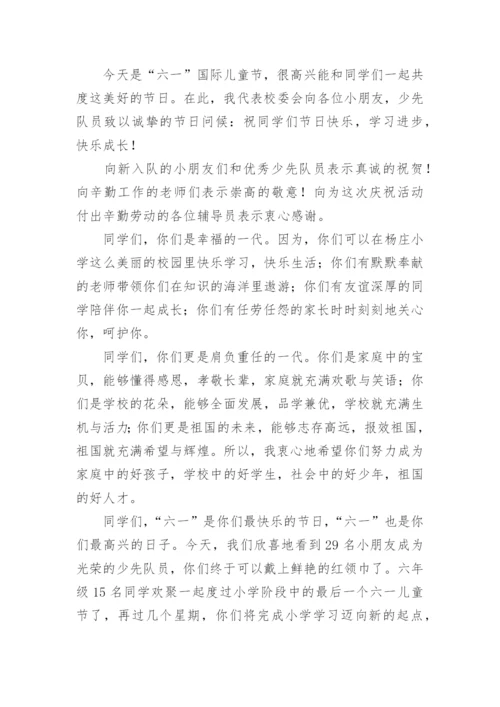 今天是“六一”国际儿童节，很高兴能和同学们一起共度这美好的节日。在此，我代表校委会向各位小朋友，少先队员致以诚挚的节日问候：祝同学们节日快乐，学习进步，快乐成长！

向新入队的小朋友们和优秀少先队员表示真诚的祝贺！向辛勤工作的老师们表示崇高的敬意！向为这次庆祝活动付出辛勤劳动的各位辅导员表示衷心感谢。

同学们，你们是幸福的一代。因为，你们可以在杨庄小学这么美丽的校园里快乐学习，快乐生活；你们有默默奉献的老师带领你们在知识的海洋里遨游；你们有友谊深厚的同学陪伴你一起成长；你们有任劳任怨的家长时时刻刻地关心你，呵护你。

同学们，你们更是肩负重任的一代。你们是家庭中的宝贝，能够懂得感恩，孝敬长辈，家庭就充满欢歌与笑语；你们是学校的花朵，能够全面发展，品学兼优，学校就充满生机与活力；你们更是祖国的未来，能够志存高远，报效祖国，祖国就充满希望与辉煌。所以，我衷心地希望你们努力成为家庭中的好孩子，学校中的好学生，社会中的好少年，祖国的好人才。

同学们，“六一”是你们最快乐的节日，“六一”也是你们最高兴的日子。今天，我们欣喜地看到29名小朋友成为光荣的少先队员，你们终于可以戴上鲜艳的红领巾了。六年级15名同学欢聚一起度过小学阶段中的最后一个六一儿童节了，再过几个星期，你们将完成小学学习迈向新的起点，